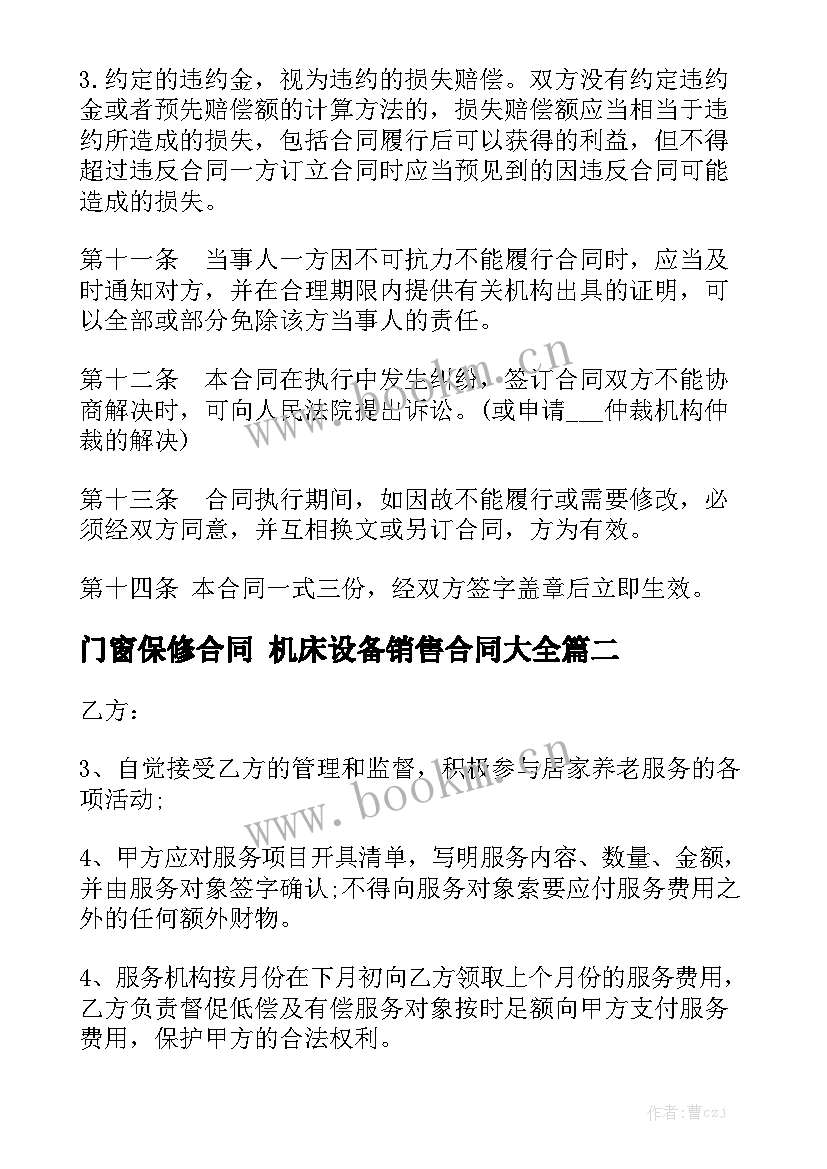 3.约定的违约金，视为违约的损失赔偿。双方没有约定违约金或者预先赔偿额的计算方法的，损失赔偿额应当相当于违约所造成的损失，包括合同履行后可以获得的利益，但不得超过违反合同一方订立合同时应当预见到的因违反合同可能造成的损失。

第十一条　当事人一方因不可抗力不能履行合同时，应当及时通知对方，并在合理期限内提供有关机构出具的证明，可以全部或部分免除该方当事人的责任。

第十二条　本合同在执行中发生纠纷，签订合同双方不能协商解决时，可向人民法院提出诉讼。(或申请___仲裁机构仲裁的解决)

第十三条　合同执行期间，如因故不能履行或需要修改，必须经双方同意，并互相换文或另订合同，方为有效。

第十四条 本合同一式三份，经双方签字盖章后立即生效。

门窗保修合同 机床设备销售合同大全篇二

乙方：

3、自觉接受乙方的管理和监督，积极参与居家养老服务的各项活动;

4、甲方应对服务项目开具清单，写明服务内容、数量、金额，并由服务对象签字确认;不得向服务对象索要应付服务费用之外的任何额外财物。

4、服务机构按月份在下月初向乙方领取上个月份的服务费用，乙方负责督促低偿及有偿服务对象按时足额向甲方支付服务费用，保护甲方的合法权利。

www.bookm.cn
www.bookm.cn

作者：曹czj